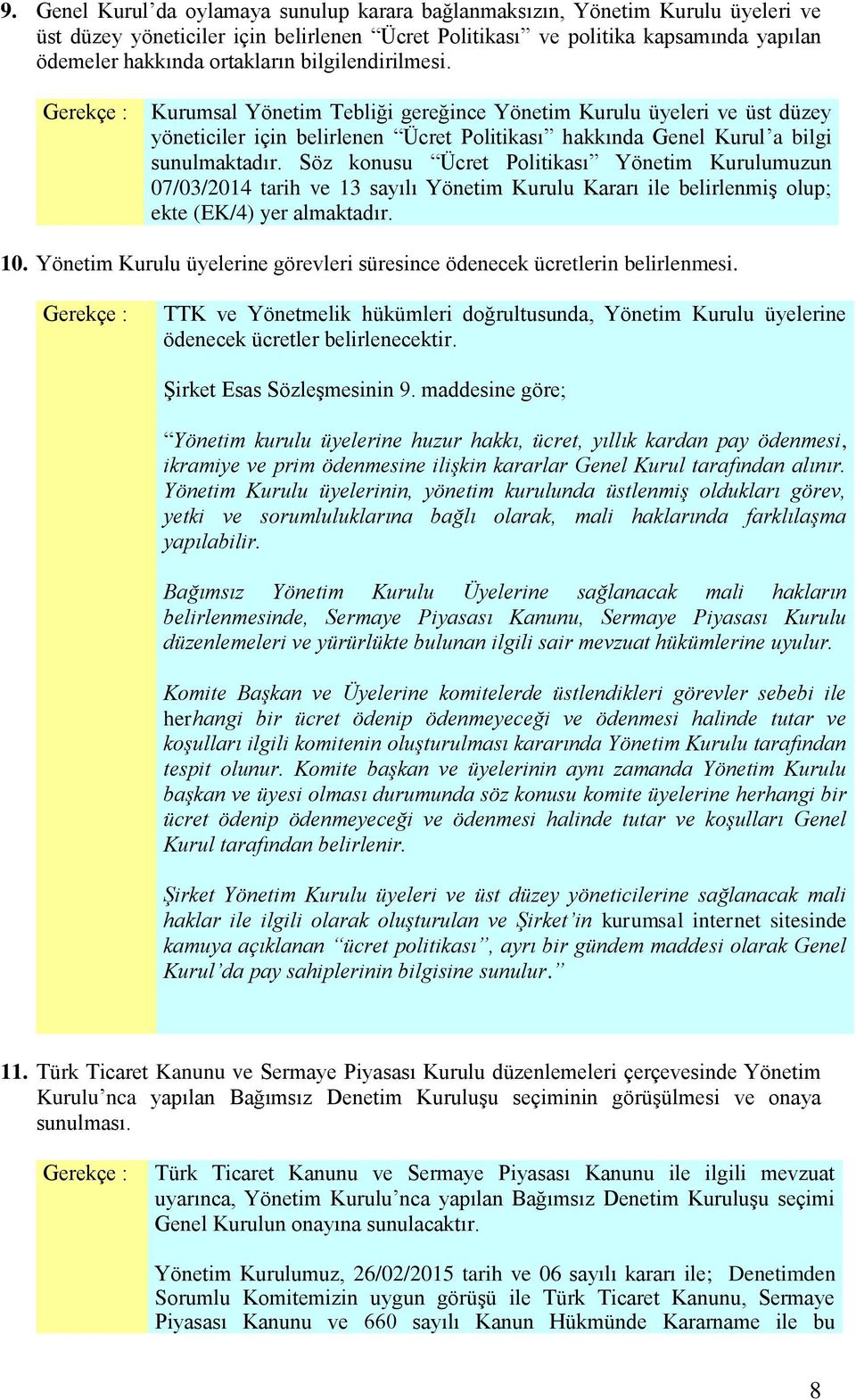 9. Genel Kurul'da oylamaya sunulup karara bağlanmaksızın, Yönetim Kurulu üyeleri ve üst düzey yöneticiler için belirlenen "Ücret Politikası" ve politika kapsamında yapılan ödemeler hakkında ortakların bilgilendirilmesi.

Gerekçe : Kurumsal Yönetim Tebliği gereğince Yönetim Kurulu üyeleri ve üst düzey yöneticiler için belirlenen "Ücret Politikası" hakkında Genel Kurul'a bilgi sunulmaktadır. Söz konusu "Ücret Politikası" Yönetim Kurulumuzun 07/03/2014 tarih ve 13 sayılı Yönetim Kurulu Kararı ile belirlenmiş olup; ekte (EK/4) yer almaktadır.

10. Yönetim Kurulu üyelerine görevleri süresince ödenecek ücretlerin belirlenmesi.

Gerekçe : TTK ve Yönetmelik hükümleri doğrultusunda, Yönetim Kurulu üyelerine ödenecek ücretler belirlenecektir.

Şirket Esas Sözleşmesinin 9. maddesine göre;

"Yönetim kurulu üyelerine huzur hakkı, ücret, yıllık kardan pay ödenmesi, ikramiye ve prim ödenmesine ilişkin kararlar Genel Kurul tarafından alınır. Yönetim Kurulu üyelerinin, yönetim kurulunda üstlenmiş oldukları görev, yetki ve sorumluluklarına bağlı olarak, mali haklarında farklılaşma yapılabilir.

Bağımsız Yönetim Kurulu Üyelerine sağlanacak mali hakların belirlenmesinde, Sermaye Piyasası Kanunu, Sermaye Piyasası Kurulu düzenlemeleri ve yürürlükte bulunan ilgili sair mevzuat hükümlerine uyulur.

Komite Başkan ve Üyelerine komitelerde üstlendikleri görevler sebebi ile herhangi bir ücret ödenip ödenmeyeceği ve ödenmesi halinde tutar ve koşulları ilgili komitenin oluşturulması kararında Yönetim Kurulu tarafından tespit olunur. Komite başkan ve üyelerinin aynı zamanda Yönetim Kurulu başkan ve üyesi olması durumunda söz konusu komite üyelerine herhangi bir ücret ödenip ödenmeyeceği ve ödenmesi halinde tutar ve koşulları Genel Kurul tarafından belirlenir.

Şirket Yönetim Kurulu üyeleri ve üst düzey yöneticilerine sağlanacak mali haklar ile ilgili olarak oluşturulan ve Şirket'in kurumsal internet sitesinde kamuya açıklanan "ücret politikası", ayrı bir gündem maddesi olarak Genel Kurul'da pay sahiplerinin bilgisine sunulur."

11. Türk Ticaret Kanunu ve Sermaye Piyasası Kurulu düzenlemeleri çerçevesinde Yönetim Kurulu'nca yapılan Bağımsız Denetim Kuruluşu seçiminin görüşülmesi ve onaya sunulması.

Gerekçe : Türk Ticaret Kanunu ve Sermaye Piyasası Kanunu ile ilgili mevzuat uyarınca, Yönetim Kurulu'nca yapılan Bağımsız Denetim Kuruluşu seçimi Genel Kurulun onayına sunulacaktır.

Yönetim Kurulumuz, 26/02/2015 tarih ve 06 sayılı kararı ile; Denetimden Sorumlu Komitemizin uygun görüşü ile Türk Ticaret Kanunu, Sermaye Piyasası Kanunu ve 660 sayılı Kanun Hükmünde Kararname ile bu

8